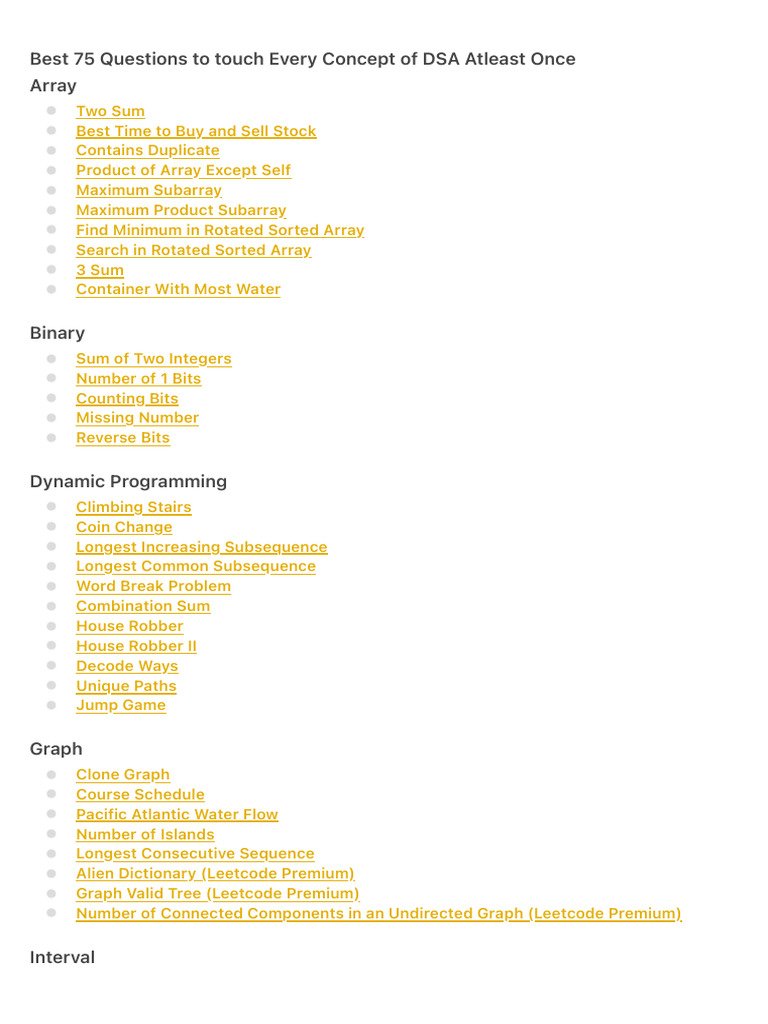 Best 75 Questions to touch Every Concept of DSA Atleast Once
Array

- Two Sum
- Best Time to Buy and Sell Stock
- Contains Duplicate
- Product of Array Except Self
- Maximum Subarray
- Maximum Product Subarray
- Find Minimum in Rotated Sorted Array
- Search in Rotated Sorted Array
- 3 Sum
- Container With Most Water

Binary

- Sum of Two Integers
- Number of 1 Bits
- Counting Bits
- Missing Number
- Reverse Bits

Dynamic Programming

- Climbing Stairs
- Coin Change
- Longest Increasing Subsequence
- Longest Common Subsequence
- Word Break Problem
- Combination Sum
- House Robber
- House Robber II
- Decode Ways
- Unique Paths
- Jump Game

Graph

- Clone Graph
- Course Schedule
- Pacific Atlantic Water Flow
- Number of Islands
- Longest Consecutive Sequence
- Alien Dictionary (Leetcode Premium)
- Graph Valid Tree (Leetcode Premium)
- Number of Connected Components in an Undirected Graph (Leetcode Premium)

Interval